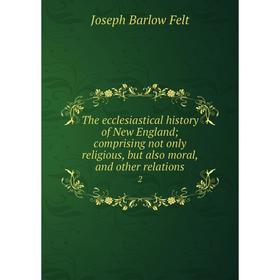 Joseph Barlow Felt

The ecclesiastical history of New England; comprising not only religious, but also moral, and other relations

2